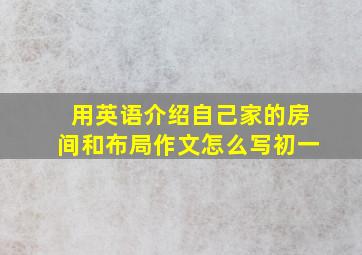 用英语介绍自己家的房间和布局作文怎么写初一